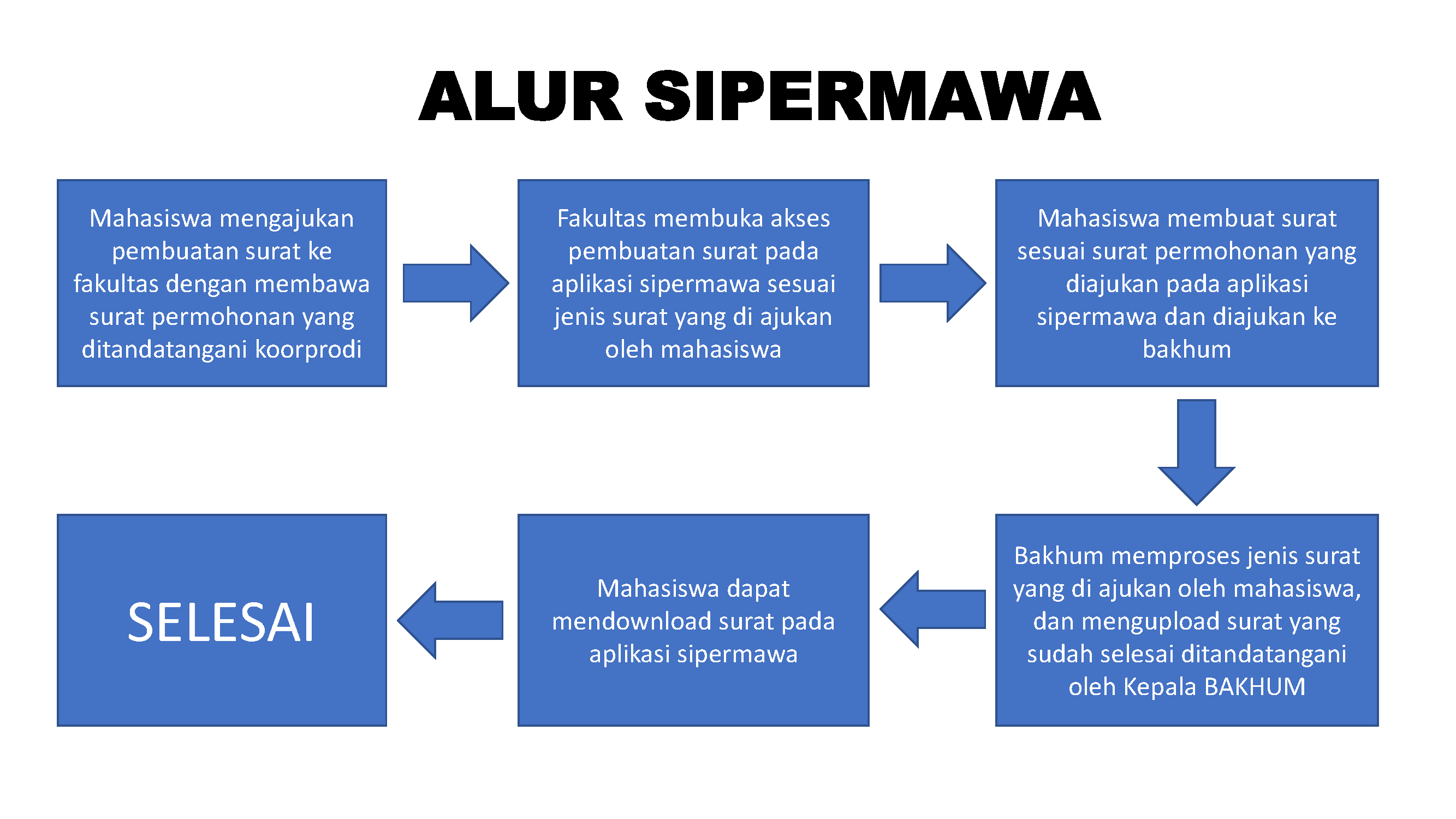 ALUR SIPERMAWA

Mahasiswa mengajukan pembuatan surat ke fakultas dengan membawa surat permohonan yang ditandatangani koorprodi

Fakultas membuka akses pembuatan surat pada aplikasi sipermawa sesuai jenis surat yang di ajukan oleh mahasiswa

Mahasiswa membuat surat sesuai surat permohonan yang diajukan pada aplikasi sipermawa dan diajukan ke bakhum

Bakhum memproses jenis surat yang di ajukan oleh mahasiswa, dan mengupload surat yang sudah selesai ditandatangani oleh Kepala BAKHUM

Mahasiswa dapat mendownload surat pada aplikasi sipermawa

SELESAI